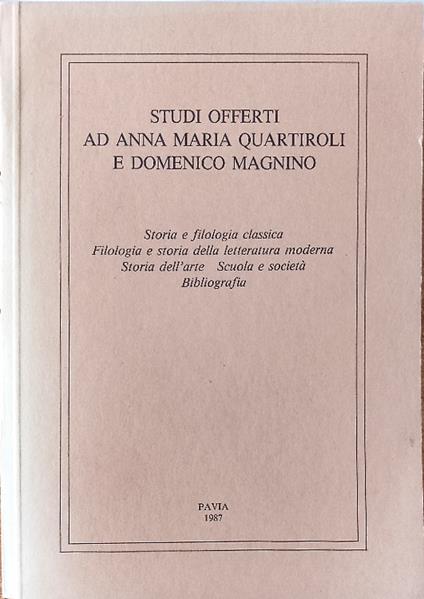 STUDI OFFERTI
AD ANNA MARIA QUARTIROLI
E DOMENICO MAGNINO

Storia e filologia classica
Filologia e storia della letteratura moderna
Storia dell'arte   Scuola e società
Bibliografia

PAVIA
1987